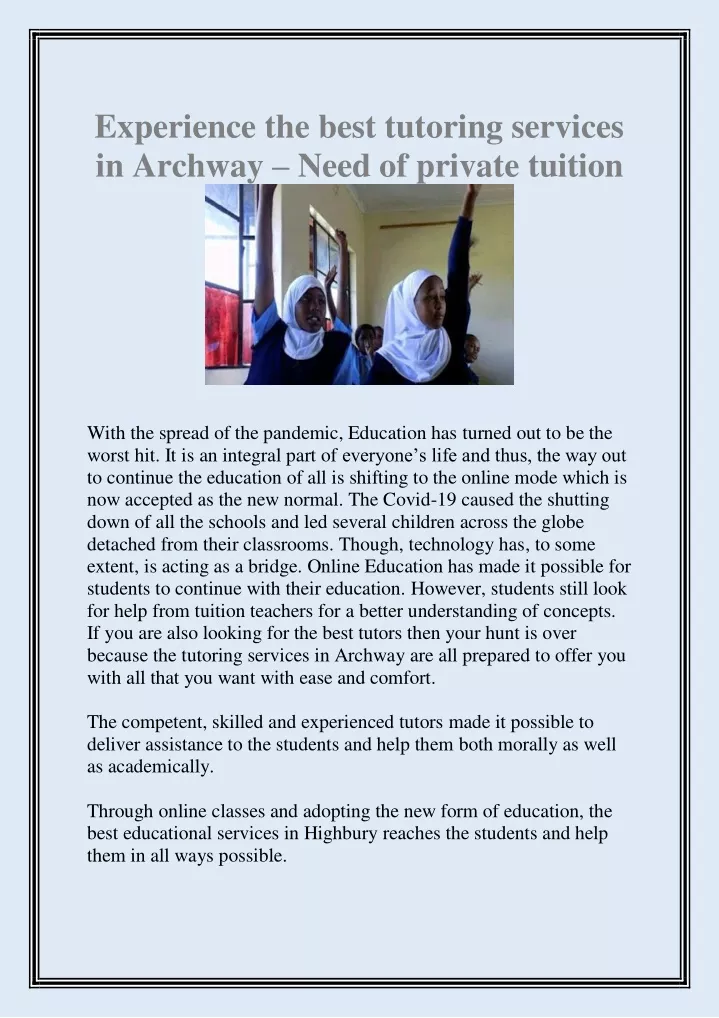 Experience the best tutoring services in Archway – Need of private tuition

With the spread of the pandemic, Education has turned out to be the worst hit. It is an integral part of everyone's life and thus, the way out to continue the education of all is shifting to the online mode which is now accepted as the new normal. The Covid-19 caused the shutting down of all the schools and led several children across the globe detached from their classrooms. Though, technology has, to some extent, is acting as a bridge. Online Education has made it possible for students to continue with their education. However, students still look for help from tuition teachers for a better understanding of concepts. If you are also looking for the best tutors then your hunt is over because the tutoring services in Archway are all prepared to offer you with all that you want with ease and comfort.

The competent, skilled and experienced tutors made it possible to deliver assistance to the students and help them both morally as well as academically.

Through online classes and adopting the new form of education, the best educational services in Highbury reaches the students and help them in all ways possible.